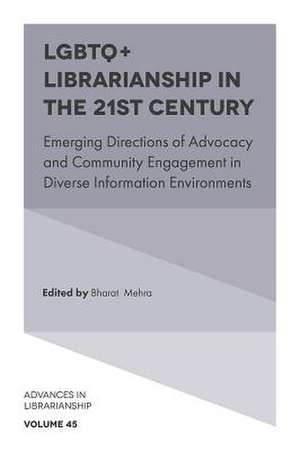 LGBTQ+ LIBRARIANSHIP IN THE 21ST CENTURY

Emerging Directions of Advocacy and Community Engagement in Diverse Information Environments

Edited by Bharat Mehra

ADVANCES IN LIBRARIANSHIP

VOLUME 45